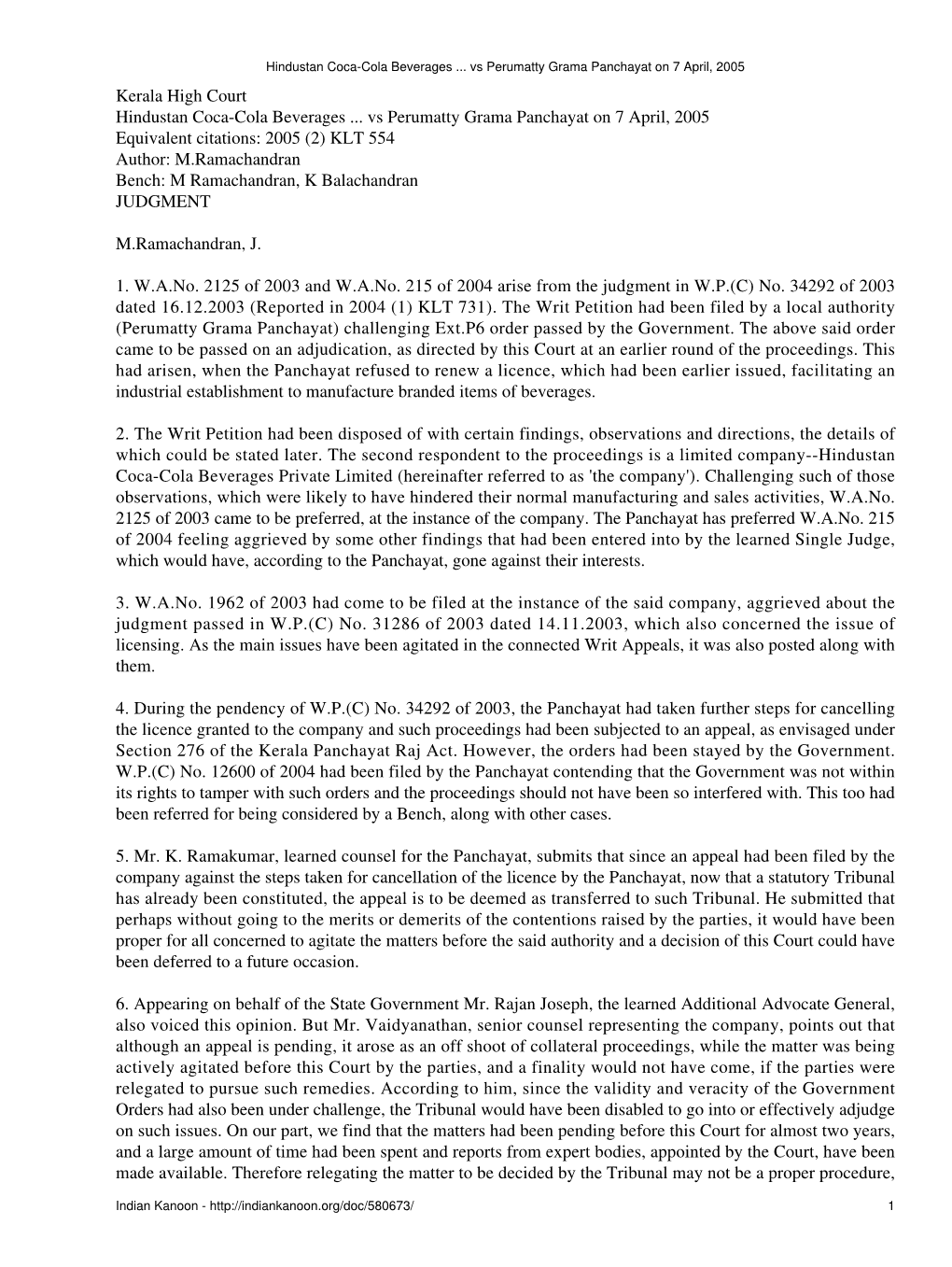 Hindustan Coca-Cola Beverages ... vs Perumatty Grama Panchayat on 7 April, 2005

Kerala High Court
Hindustan Coca-Cola Beverages ... vs Perumatty Grama Panchayat on 7 April, 2005
Equivalent citations: 2005 (2) KLT 554
Author: M.Ramachandran
Bench: M Ramachandran, K Balachandran
JUDGMENT

M.Ramachandran, J.

1. W.A.No. 2125 of 2003 and W.A.No. 215 of 2004 arise from the judgment in W.P.(C) No. 34292 of 2003 dated 16.12.2003 (Reported in 2004 (1) KLT 731). The Writ Petition had been filed by a local authority (Perumatty Grama Panchayat) challenging Ext.P6 order passed by the Government. The above said order came to be passed on an adjudication, as directed by this Court at an earlier round of the proceedings. This had arisen, when the Panchayat refused to renew a licence, which had been earlier issued, facilitating an industrial establishment to manufacture branded items of beverages.

2. The Writ Petition had been disposed of with certain findings, observations and directions, the details of which could be stated later. The second respondent to the proceedings is a limited company--Hindustan Coca-Cola Beverages Private Limited (hereinafter referred to as 'the company'). Challenging such of those observations, which were likely to have hindered their normal manufacturing and sales activities, W.A.No. 2125 of 2003 came to be preferred, at the instance of the company. The Panchayat has preferred W.A.No. 215 of 2004 feeling aggrieved by some other findings that had been entered into by the learned Single Judge, which would have, according to the Panchayat, gone against their interests.

3. W.A.No. 1962 of 2003 had come to be filed at the instance of the said company, aggrieved about the judgment passed in W.P.(C) No. 31286 of 2003 dated 14.11.2003, which also concerned the issue of licensing. As the main issues have been agitated in the connected Writ Appeals, it was also posted along with them.

4. During the pendency of W.P.(C) No. 34292 of 2003, the Panchayat had taken further steps for cancelling the licence granted to the company and such proceedings had been subjected to an appeal, as envisaged under Section 276 of the Kerala Panchayat Raj Act. However, the orders had been stayed by the Government. W.P.(C) No. 12600 of 2004 had been filed by the Panchayat contending that the Government was not within its rights to tamper with such orders and the proceedings should not have been so interfered with. This too had been referred for being considered by a Bench, along with other cases.

5. Mr. K. Ramakumar, learned counsel for the Panchayat, submits that since an appeal had been filed by the company against the steps taken for cancellation of the licence by the Panchayat, now that a statutory Tribunal has already been constituted, the appeal is to be deemed as transferred to such Tribunal. He submitted that perhaps without going to the merits or demerits of the contentions raised by the parties, it would have been proper for all concerned to agitate the matters before the said authority and a decision of this Court could have been deferred to a future occasion.

6. Appearing on behalf of the State Government Mr. Rajan Joseph, the learned Additional Advocate General, also voiced this opinion. But Mr. Vaidyanathan, senior counsel representing the company, points out that although an appeal is pending, it arose as an off shoot of collateral proceedings, while the matter was being actively agitated before this Court by the parties, and a finality would not have come, if the parties were relegated to pursue such remedies. According to him, since the validity and veracity of the Government Orders had also been under challenge, the Tribunal would have been disabled to go into or effectively adjudge on such issues. On our part, we find that the matters had been pending before this Court for almost two years, and a large amount of time had been spent and reports from expert bodies, appointed by the Court, have been made available. Therefore relegating the matter to be decided by the Tribunal may not be a proper procedure,

Indian Kanoon - http://indiankanoon.org/doc/580673/ 1